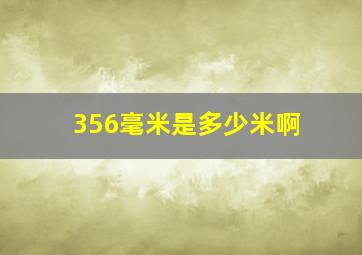 356毫米是多少米啊